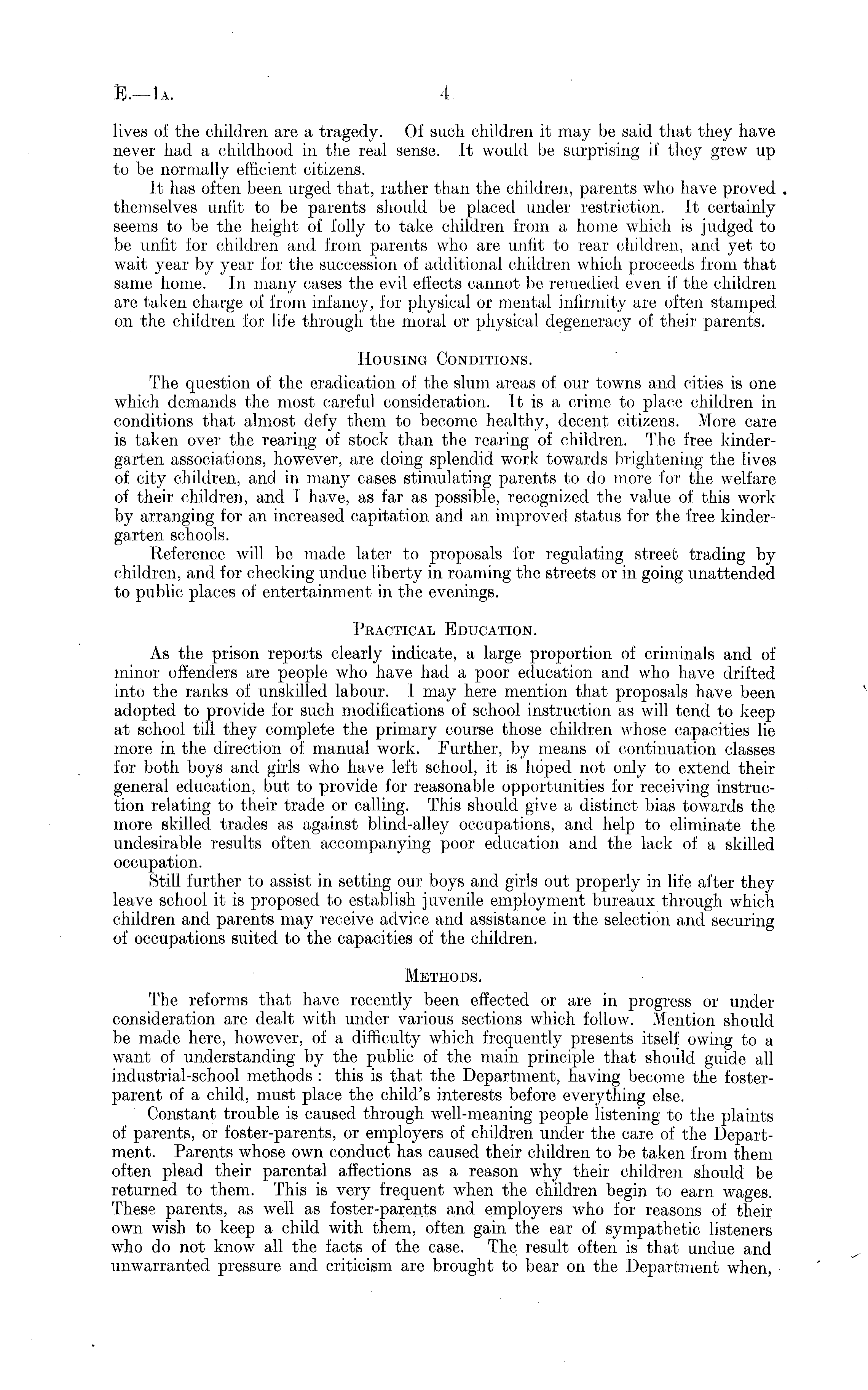 E.—1A. 4

lives of the children are a tragedy. Of such children it may be said that they have never had a childhood in the real sense. It would be surprising if they grew up to be normally efficient citizens.

It has often been urged that, rather than the children, parents who have proved themselves unfit to be parents should be placed under restriction. It certainly seems to be the height of folly to take children from a home which is judged to be unfit for children and from parents who are unfit to rear children, and yet to wait year by year for the succession of additional children which proceeds from that same home. In many cases the evil effects cannot be remedied even if the children are taken charge of from infancy, for physical or mental infirmity are often stamped on the children for life through the moral or physical degeneracy of their parents.

Housing Conditions.

The question of the eradication of the slum areas of our towns and cities is one which demands the most careful consideration. It is a crime to place children in conditions that almost defy them to become healthy, decent citizens. More care is taken over the rearing of stock than the rearing of children. The free kindergarten associations, however, are doing splendid work towards brightening the lives of city children, and in many cases stimulating parents to do more for the welfare of their children, and I have, as far as possible, recognized the value of this work by arranging for an increased capitation and an improved status for the free kindergarten schools.

Reference will be made later to proposals for regulating street trading by children, and for checking undue liberty in roaming the streets or in going unattended to public places of entertainment in the evenings.

Practical Education.

As the prison reports clearly indicate, a large proportion of criminals and of minor offenders are people who have had a poor education and who have drifted into the ranks of unskilled labour. I may here mention that proposals have been adopted to provide for such modifications of school instruction as will tend to keep at school till they complete the primary course those children whose capacities lie more in the direction of manual work. Further, by means of continuation classes for both boys and girls who have left school, it is hoped not only to extend their general education, but to provide for reasonable opportunities for receiving instruction relating to their trade or calling. This should give a distinct bias towards the more skilled trades as against blind-alley occupations, and help to eliminate the undesirable results often accompanying poor education and the lack of a skilled occupation.

Still further to assist in setting our boys and girls out properly in life after they leave school it is proposed to establish juvenile employment bureaux through which children and parents may receive advice and assistance in the selection and securing of occupations suited to the capacities of the children.

Methods.

The reforms that have recently been effected or are in progress or under consideration are dealt with under various sections which follow. Mention should be made here, however, of a difficulty which frequently presents itself owing to a want of understanding by the public of the main principle that should guide all industrial-school methods: this is that the Department, having become the foster-parent of a child, must place the child's interests before everything else.

Constant trouble is caused through well-meaning people listening to the plaints of parents, or foster-parents, or employers of children under the care of the Department. Parents whose own conduct has caused their children to be taken from them often plead their parental affections as a reason why their children should be returned to them. This is very frequent when the children begin to earn wages. These parents, as well as foster-parents and employers who for reasons of their own wish to keep a child with them, often gain the ear of sympathetic listeners who do not know all the facts of the case. The result often is that undue and unwarranted pressure and criticism are brought to bear on the Department when,